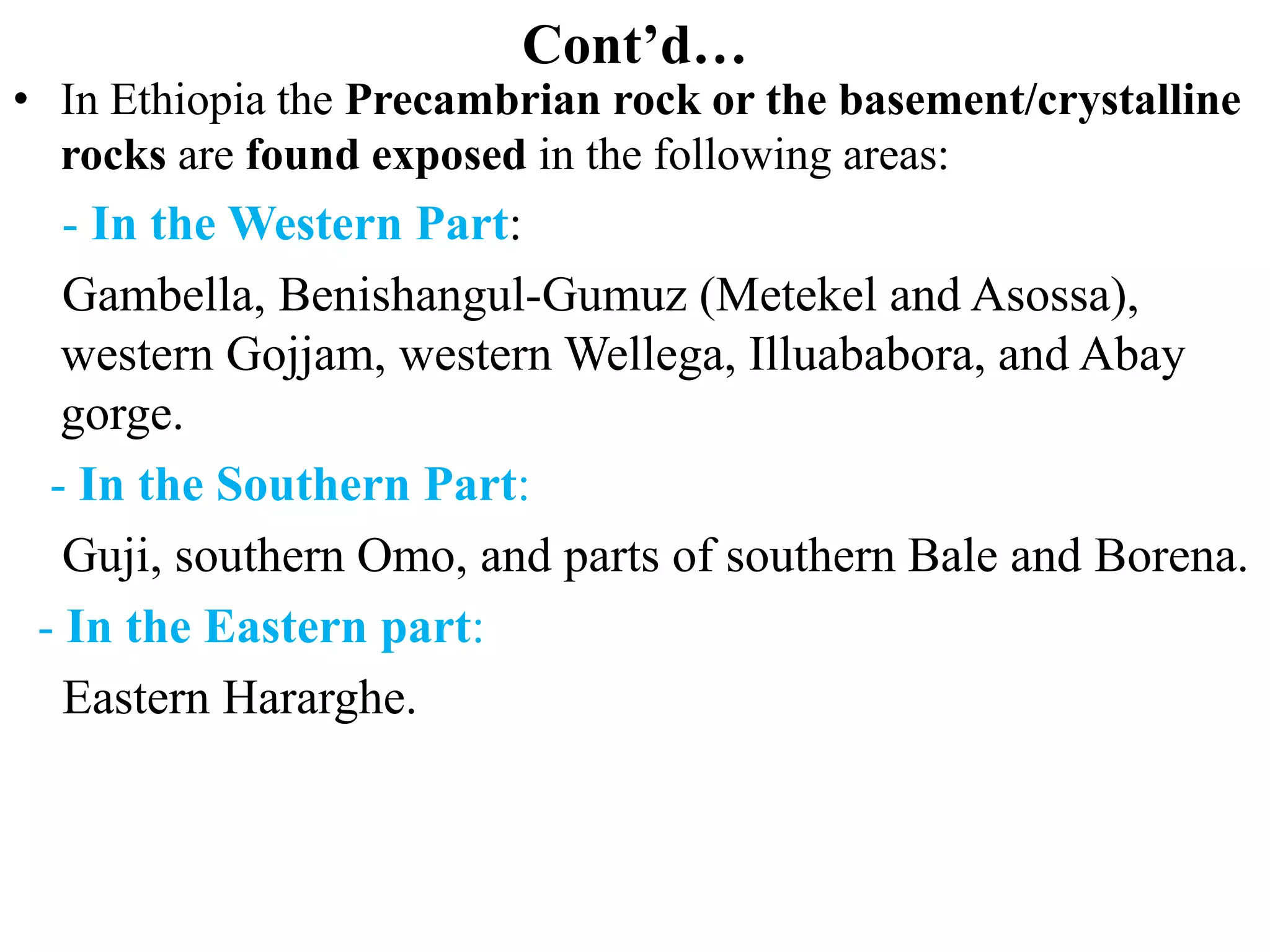 Cont’d…

• In Ethiopia the Precambrian rock or the basement/crystalline rocks are found exposed in the following areas:

- In the Western Part:

Gambella, Benishangul-Gumuz (Metekel and Asossa), western Gojjam, western Wellega, Illuababora, and Abay gorge.

- In the Southern Part:

Guji, southern Omo, and parts of southern Bale and Borena.

- In the Eastern part:

Eastern Hararghe.